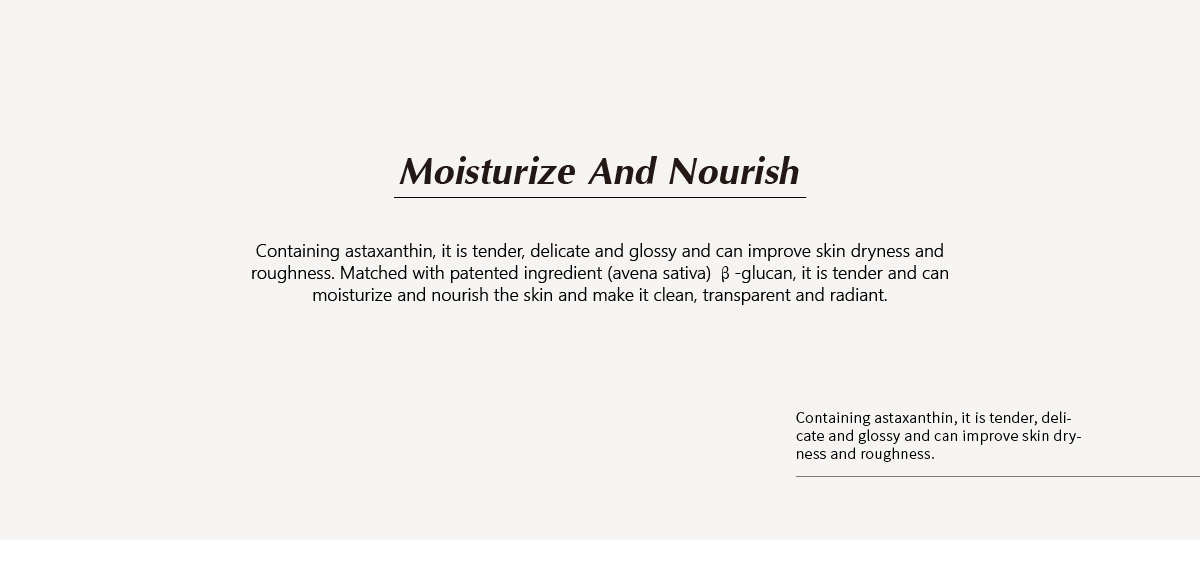 Moisturize And Nourish

Containing astaxanthin, it is tender, delicate and glossy and can improve skin dryness and roughness. Matched with patented ingredient (avena sativa) β -glucan, it is tender and can moisturize and nourish the skin and make it clean, transparent and radiant.

Containing astaxanthin, it is tender, delicate and glossy and can improve skin dryness and roughness.